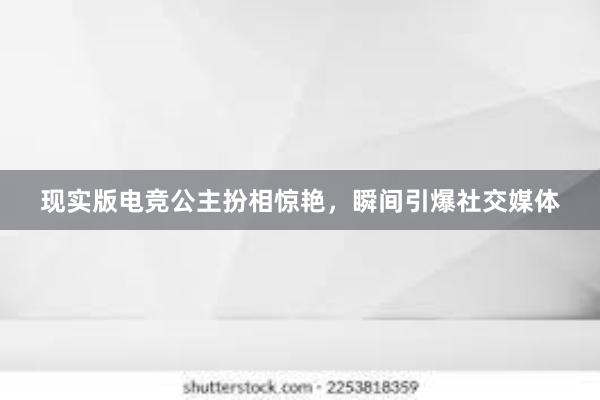 现实版电竞公主扮相惊艳，瞬间引爆社交媒体

shutterstock.com · 2253818359